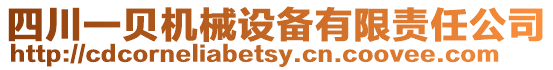 四川一贝机械设备有限责任公司
http://cdcorneliabetsy.cn.coovee.com